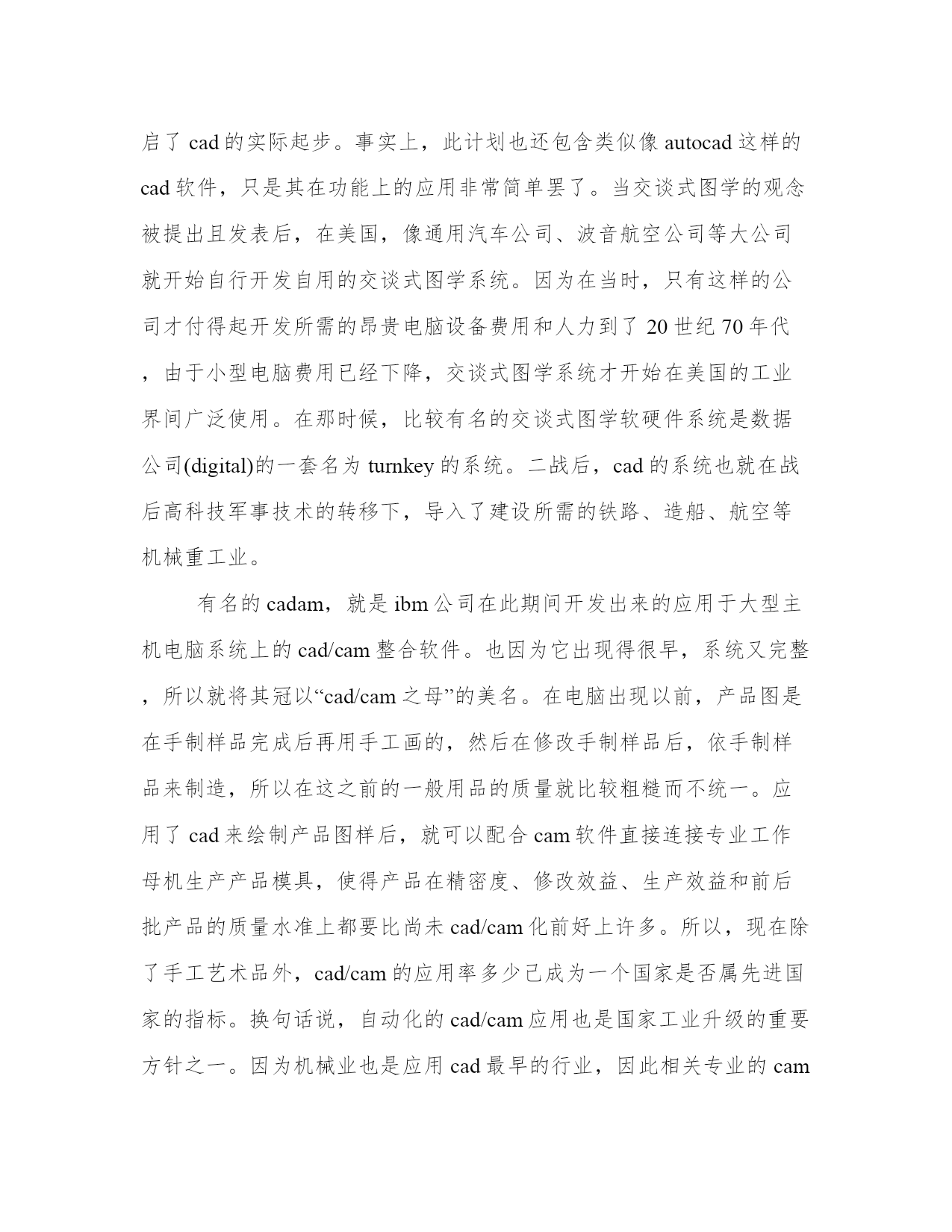 启了 cad 的实际起步。事实上，此计划也还包含类似像 autocad 这样的 cad 软件，只是其在功能上的应用非常简单罢了。当交谈式图学的观念被提出且发表后，在美国，像通用汽车公司、波音航空公司等大公司就开始自行开发自用的交谈式图学系统。因为在当时，只有这样的公司才付得起开发所需的昂贵电脑设备费用和人力到了 20 世纪 70 年代，由于小型电脑费用已经下降，交谈式图学系统才开始在美国的工业界间广泛使用。在那时候，比较有名的交谈式图学软硬件系统是数据公司(digital)的一套名为 turnkey 的系统。二战后，cad 的系统也就在战后高科技军事技术的转移下，导入了建设所需的铁路、造船、航空等机械重工业。

有名的 cadam，就是 ibm 公司在此期间开发出来的应用于大型主机电脑系统上的 cad/cam 整合软件。也因为它出现得很早，系统又完整，所以就将其冠以“cad/cam 之母”的美名。在电脑出现以前，产品图是在手制样品完成后再用手工画的，然后在修改手制样品后，依手制样品来制造，所以在这之前的一般用品的质量就比较粗糙而不统一。应用了 cad 来绘制产品图样后，就可以配合 cam 软件直接连接专业工作母机生产产品模具，使得产品在精密度、修改效益、生产效益和前后批产品的质量水准上都要比尚未 cad/cam 化前好上许多。所以，现在除了手工艺术品外，cad/cam 的应用率多少已成为一个国家是否属先进国家的指标。换句话说，自动化的 cad/cam 应用也是国家工业升级的重要方针之一。因为机械业也是应用 cad 最早的行业，因此相关专业的 cam